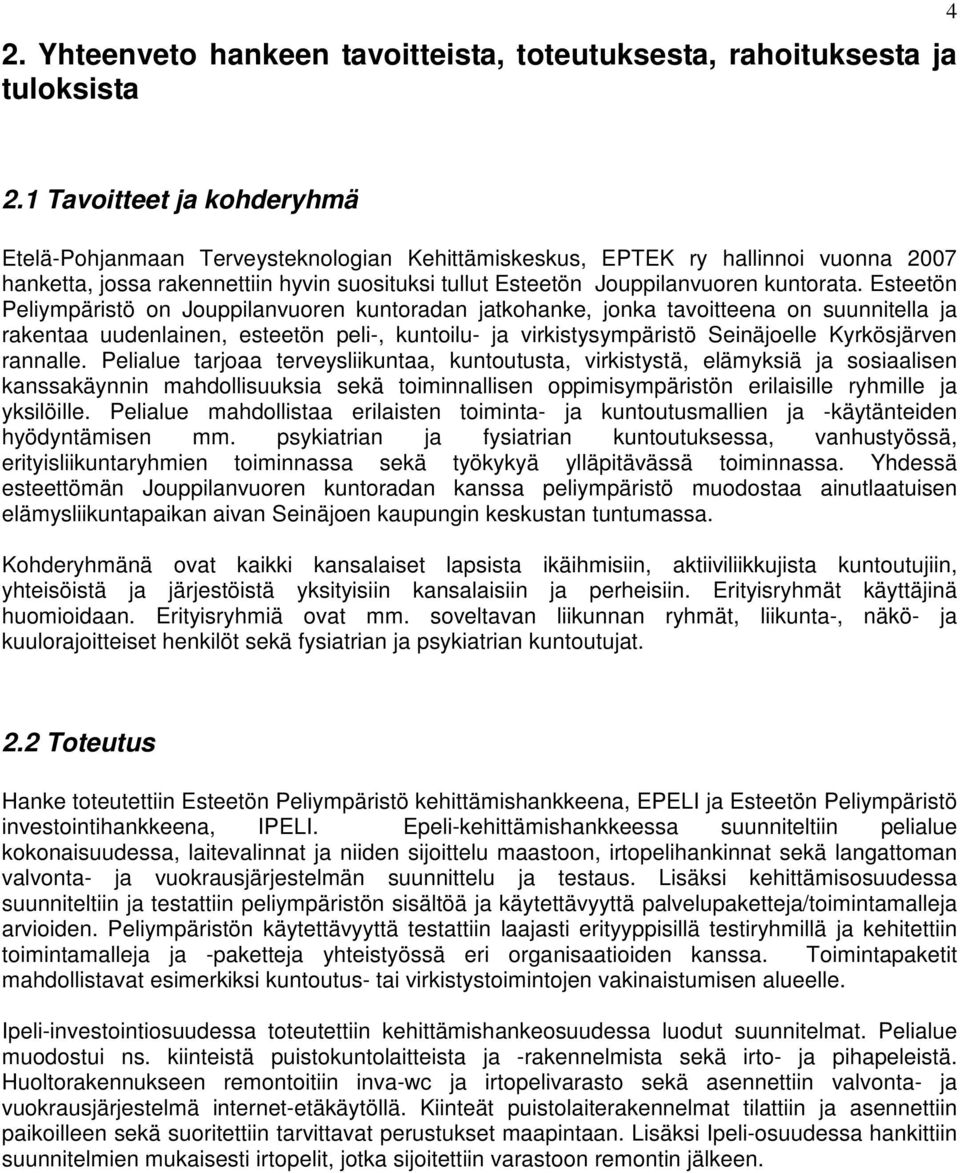 4

2. Yhteenveto hankeen tavoitteista, toteutuksesta, rahoituksesta ja tuloksista

2.1 Tavoitteet ja kohderyhmä

Etelä-Pohjanmaan Terveysteknologian Kehittämiskeskus, EPTEK ry hallinnoi vuonna 2007 hanketta, jossa rakennettiin hyvin suosituksi tullut Esteetön Jouppilanvuoren kuntorata. Esteetön Peliympäristö on Jouppilanvuoren kuntoradan jatkohanke, jonka tavoitteena on suunnitella ja rakentaa uudenlainen, esteetön peli-, kuntoilu- ja virkistysympäristö Seinäjoelle Kyrkösjärven rannalle. Pelialue tarjoaa terveysliikuntaa, kuntoutusta, virkistystä, elämyksiä ja sosiaalisen kanssakäynnin mahdollisuuksia sekä toiminnallisen oppimisympäristön erilaisille ryhmille ja yksilöille. Pelialue mahdollistaa erilaisten toiminta- ja kuntoutusmallien ja -käytänteiden hyödyntämisen mm. psykiatrian ja fysiatrian kuntoutuksessa, vanhustyössä, erityisliikuntaryhmien toiminnassa sekä työkykyä ylläpitävässä toiminnassa. Yhdessä esteettömän Jouppilanvuoren kuntoradan kanssa peliympäristö muodostaa ainutlaatuisen elämysliikuntapaikan aivan Seinäjoen kaupungin keskustan tuntumassa.

Kohderyhmänä ovat kaikki kansalaiset lapsista ikäihmisiin, aktiiviliikkujista kuntoutujiin, yhteisöistä ja järjestöistä yksityisiin kansalaisiin ja perheisiin. Erityisryhmät käyttäjinä huomioidaan. Erityisryhmiä ovat mm. soveltavan liikunnan ryhmät, liikunta-, näkö- ja kuulorajoitteiset henkilöt sekä fysiatrian ja psykiatrian kuntoutujat.

2.2 Toteutus

Hanke toteutettiin Esteetön Peliympäristö kehittämishankkeena, EPELI ja Esteetön Peliympäristö investointihankkeena, IPELI. Epeli-kehittämishankkeessa suunniteltiin pelialue kokonaisuudessa, laitevalinnat ja niiden sijoittelu maastoon, irtopelihankinnat sekä langattoman valvonta- ja vuokrausjärjestelmän suunnittelu ja testaus. Lisäksi kehittämisosuudessa suunniteltiin ja testattiin peliympäristön sisältöä ja käytettävyyttä palvelupaketteja/toimintamalleja arvioiden. Peliympäristön käytettävyyttä testattiin laajasti erityyppisillä testiryhmillä ja kehitettiin toimintamalleja ja -paketteja yhteistyössä eri organisaatioiden kanssa. Toimintapaketit mahdollistavat esimerkiksi kuntoutus- tai virkistystoimintojen vakinaistumisen alueelle.

Ipeli-investointiosuudessa toteutettiin kehittämishankeosuudessa luodut suunnitelmat. Pelialue muodostui ns. kiinteistä puistokuntolaitteista ja -rakennelmista sekä irto- ja pihapeleistä. Huoltorakennukseen remontoitiin inva-wc ja irtopelivarasto sekä asennettiin valvonta- ja vuokrausjärjestelmä internet-etäkäytöllä. Kiinteät puistolaiterakennelmat tilattiin ja asennettiin paikoilleen sekä suoritettiin tarvittavat perustukset maapintaan. Lisäksi Ipeli-osuudessa hankittiin suunnitelmien mukaisesti irtopelit, jotka sijoitettiin varastoon remontin jälkeen.